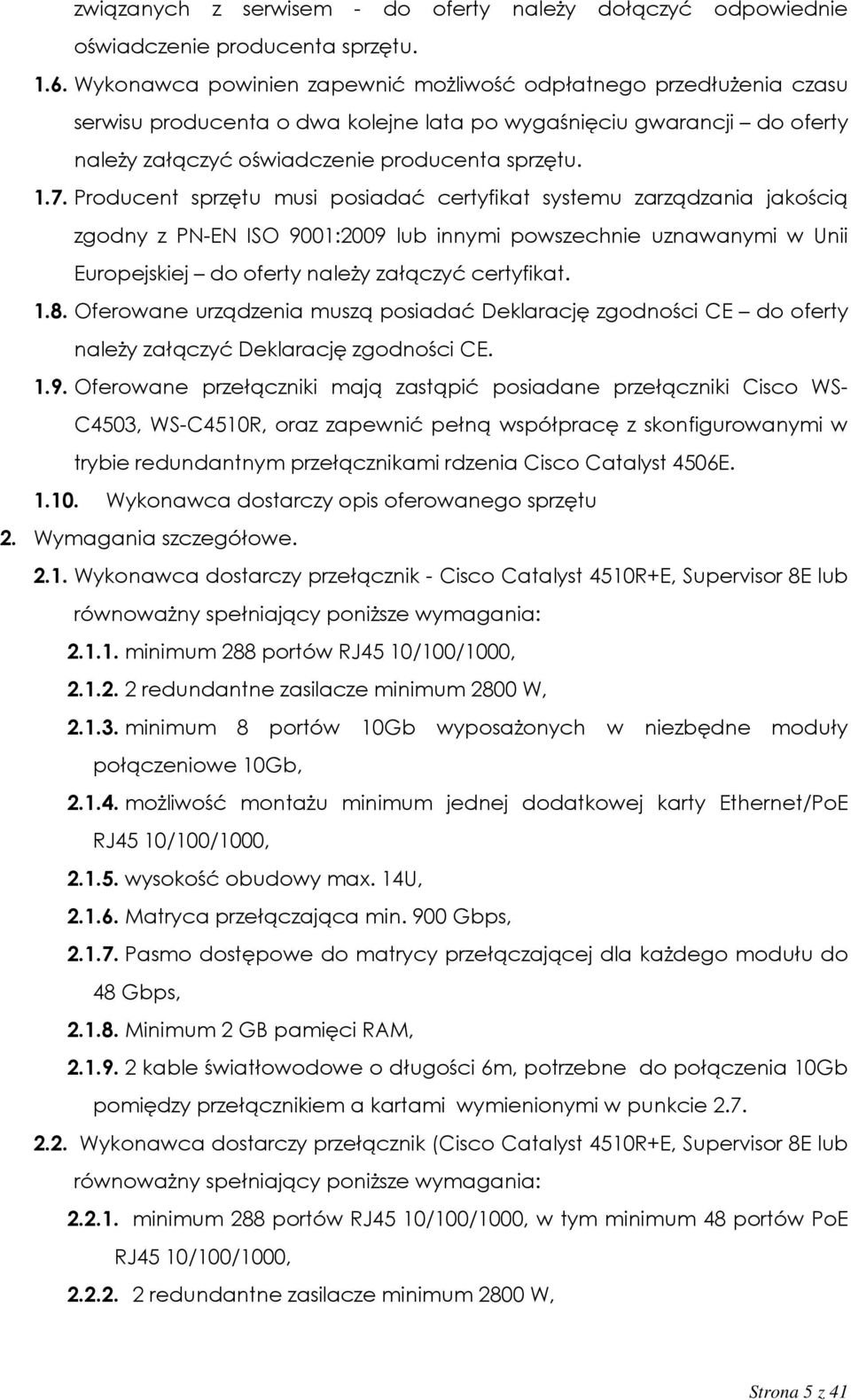 związanych z serwisem - do oferty należy dołączyć odpowiednie oświadczenie producenta sprzętu.

1.6. Wykonawca powinien zapewnić możliwość odpłatnego przedłużenia czasu serwisu producenta o dwa kolejne lata po wygaśnięciu gwarancji – do oferty należy załączyć oświadczenie producenta sprzętu.

1.7. Producent sprzętu musi posiadać certyfikat systemu zarządzania jakością zgodny z PN-EN ISO 9001:2009 lub innymi powszechnie uznawanymi w Unii Europejskiej – do oferty należy załączyć certyfikat.

1.8. Oferowane urządzenia muszą posiadać Deklarację zgodności CE – do oferty należy załączyć Deklarację zgodności CE.

1.9. Oferowane przełączniki mają zastąpić posiadane przełączniki Cisco WS-C4503, WS-C4510R, oraz zapewnić pełną współpracę z skonfigurowanymi w trybie redundantnym przełącznikami rdzenia Cisco Catalyst 4506E.

1.10. Wykonawca dostarczy opis oferowanego sprzętu

2. Wymagania szczegółowe.

2.1. Wykonawca dostarczy przełącznik - Cisco Catalyst 4510R+E, Supervisor 8E lub równoważny spełniający poniższe wymagania:

2.1.1. minimum 288 portów RJ45 10/100/1000,

2.1.2. 2 redundantne zasilacze minimum 2800 W,

2.1.3. minimum 8 portów 10Gb wyposażonych w niezbędne moduły połączeniowe 10Gb,

2.1.4. możliwość montażu minimum jednej dodatkowej karty Ethernet/PoE RJ45 10/100/1000,

2.1.5. wysokość obudowy max. 14U,

2.1.6. Matryca przełączająca min. 900 Gbps,

2.1.7. Pasmo dostępowe do matrycy przełączającej dla każdego modułu do 48 Gbps,

2.1.8. Minimum 2 GB pamięci RAM,

2.1.9. 2 kable światłowodowe o długości 6m, potrzebne do połączenia 10Gb pomiędzy przełącznikiem a kartami wymienionymi w punkcie 2.7.

2.2. Wykonawca dostarczy przełącznik (Cisco Catalyst 4510R+E, Supervisor 8E lub równoważny spełniający poniższe wymagania:

2.2.1. minimum 288 portów RJ45 10/100/1000, w tym minimum 48 portów PoE RJ45 10/100/1000,

2.2.2. 2 redundantne zasilacze minimum 2800 W,

Strona 5 z 41